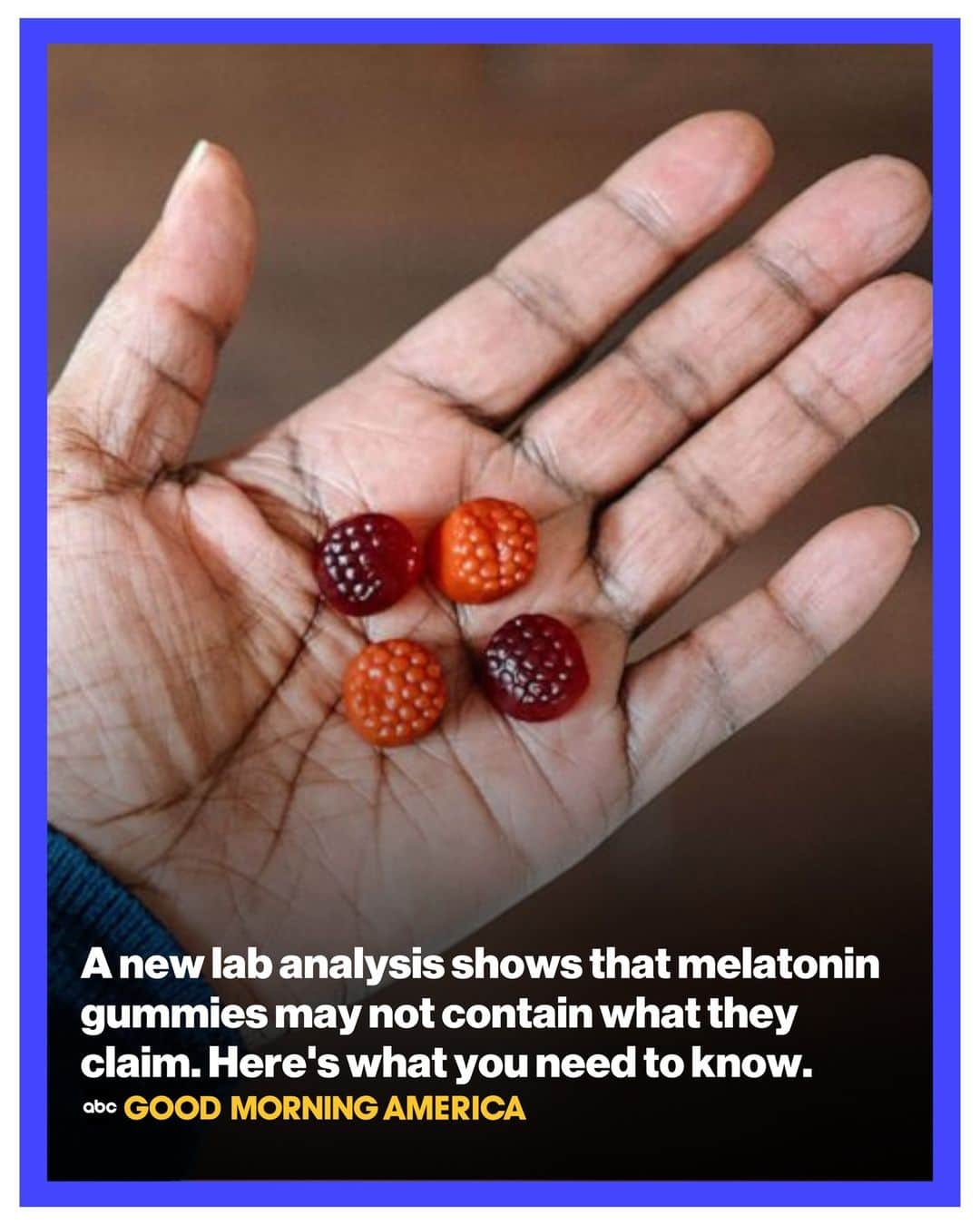 A new lab analysis shows that melatonin gummies may not contain what they claim. Here's what you need to know.

abc GOOD MORNING AMERICA